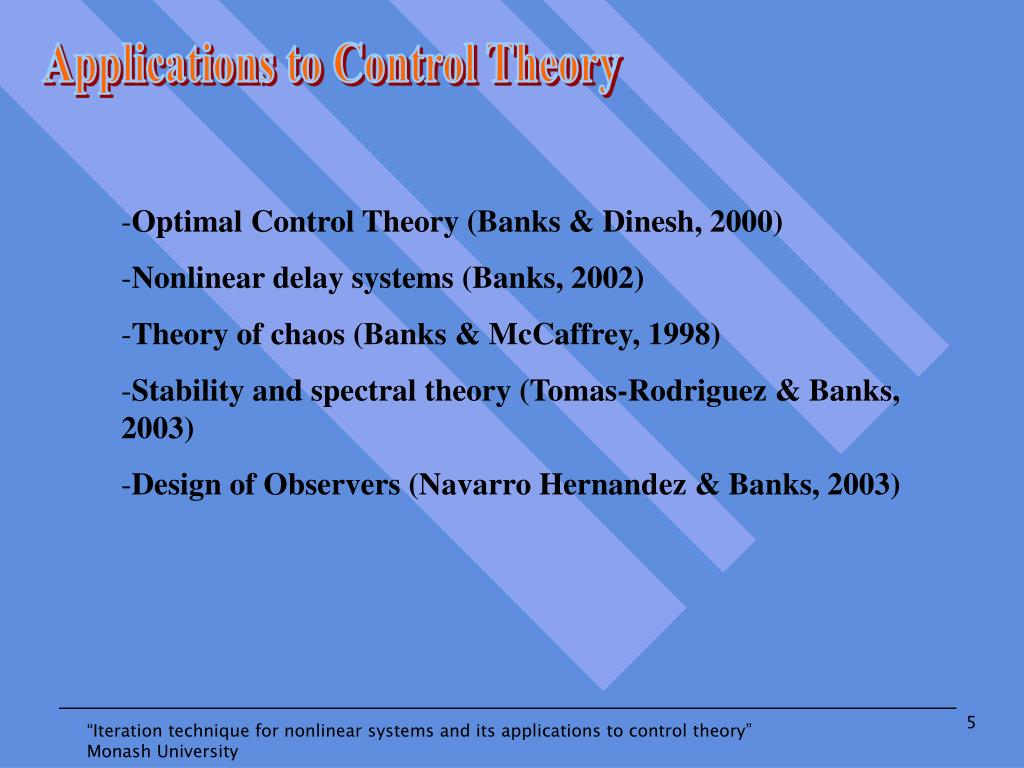 Applications to Control Theory

-Optimal Control Theory (Banks & Dinesh, 2000)

-Nonlinear delay systems (Banks, 2002)

-Theory of chaos (Banks & McCaffrey, 1998)

-Stability and spectral theory (Tomas-Rodriguez & Banks, 2003)

-Design of Observers (Navarro Hernandez & Banks, 2003)

“Iteration technique for nonlinear systems and its applications to control theory”
Monash University

5